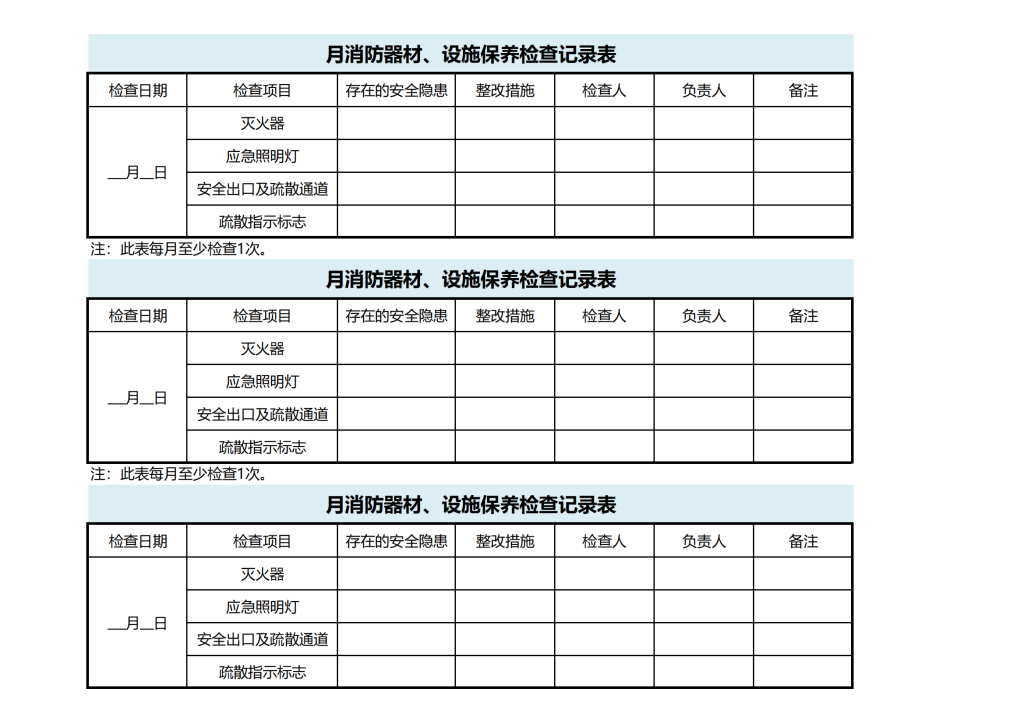 月消防器材、设施保养检查记录表

| 检查日期 | 检查项目 | 存在的安全隐患 | 整改措施 | 检查人 | 负责人 | 备注 |
|---|---|---|---|---|---|---|
| __月__日 | 灭火器 | | | | | |
| | 应急照明灯 | | | | | |
| | 安全出口及疏散通道 | | | | | |
| | 疏散指示标志 | | | | | |

注：此表每月至少检查1次。

月消防器材、设施保养检查记录表

| 检查日期 | 检查项目 | 存在的安全隐患 | 整改措施 | 检查人 | 负责人 | 备注 |
|---|---|---|---|---|---|---|
| __月__日 | 灭火器 | | | | | |
| | 应急照明灯 | | | | | |
| | 安全出口及疏散通道 | | | | | |
| | 疏散指示标志 | | | | | |

注：此表每月至少检查1次。

月消防器材、设施保养检查记录表

| 检查日期 | 检查项目 | 存在的安全隐患 | 整改措施 | 检查人 | 负责人 | 备注 |
|---|---|---|---|---|---|---|
| __月__日 | 灭火器 | | | | | |
| | 应急照明灯 | | | | | |
| | 安全出口及疏散通道 | | | | | |
| | 疏散指示标志 | | | | | |